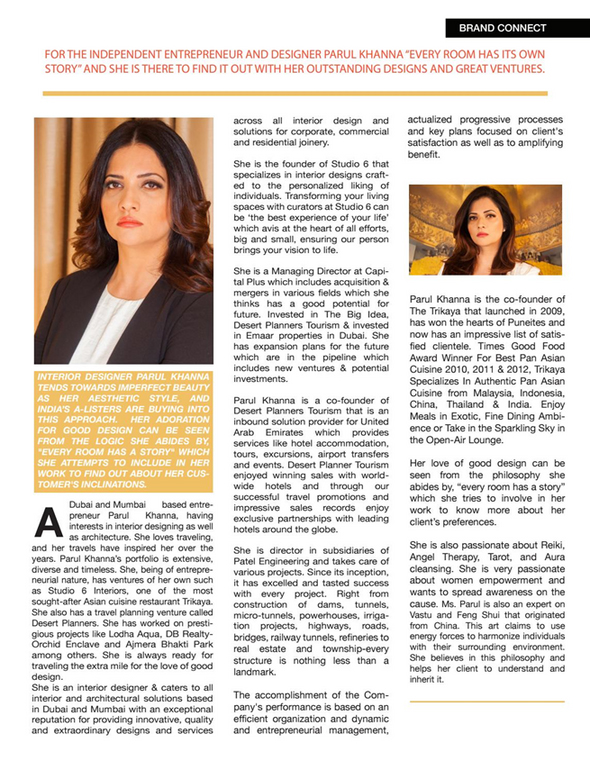 BRAND CONNECT

FOR THE INDEPENDENT ENTREPRENEUR AND DESIGNER PARUL KHANNA "EVERY ROOM HAS ITS OWN STORY" AND SHE IS THERE TO FIND IT OUT WITH HER OUTSTANDING DESIGNS AND GREAT VENTURES.

INTERIOR DESIGNER PARUL KHANNA TENDS TOWARDS IMPERFECT BEAUTY AS HER AESTHETIC STYLE, AND INDIA'S A-LISTERS ARE BUYING INTO THIS APPROACH. HER ADORATION FOR GOOD DESIGN CAN BE SEEN FROM THE LOGIC SHE ABIDES BY, "EVERY ROOM HAS A STORY" WHICH SHE ATTEMPTS TO INCLUDE IN HER WORK TO FIND OUT ABOUT HER CUSTOMER'S INCLINATIONS.

A Dubai and Mumbai based entrepreneur Parul Khanna, having interests in interior designing as well as architecture. She loves traveling, and her travels have inspired her over the years. Parul Khanna's portfolio is extensive, diverse and timeless. She, being of entrepreneurial nature, has ventures of her own such as Studio 6 Interiors, one of the most sought-after Asian cuisine restaurant Trikaya. She also has a travel planning venture called Desert Planners. She has worked on prestigious projects like Lodha Aqua, DB Realty-Orchid Enclave and Ajmera Bhakti Park among others. She is always ready for traveling the extra mile for the love of good design.
She is an interior designer & caters to all interior and architectural solutions based in Dubai and Mumbai with an exceptional reputation for providing innovative, quality and extraordinary designs and services across all interior design and solutions for corporate, commercial and residential joinery.

She is the founder of Studio 6 that specializes in interior designs crafted to the personalized liking of individuals. Transforming your living spaces with curators at Studio 6 can be 'the best experience of your life' which avis at the heart of all efforts, big and small, ensuring our person brings your vision to life.

She is a Managing Director at Capital Plus which includes acquisition & mergers in various fields which she thinks has a good potential for future. Invested in The Big Idea, Desert Planners Tourism & invested in Emaar properties in Dubai. She has expansion plans for the future which are in the pipeline which includes new ventures & potential investments.

Parul Khanna is a co-founder of Desert Planners Tourism that is an inbound solution provider for United Arab Emirates which provides services like hotel accommodation, tours, excursions, airport transfers and events. Desert Planner Tourism enjoyed winning sales with worldwide hotels and through our successful travel promotions and impressive sales records enjoy exclusive partnerships with leading hotels around the globe.

She is director in subsidiaries of Patel Engineering and takes care of various projects. Since its inception, it has excelled and tasted success with every project. Right from construction of dams, tunnels, micro-tunnels, powerhouses, irrigation projects, highways, roads, bridges, railway tunnels, refineries to real estate and township-every structure is nothing less than a landmark.

The accomplishment of the Company's performance is based on an efficient organization and dynamic and entrepreneurial management, actualized progressive processes and key plans focused on client's satisfaction as well as to amplifying benefit.

Parul Khanna is the co-founder of The Trikaya that launched in 2009, has won the hearts of Puneites and now has an impressive list of satisfied clientele. Times Good Food Award Winner For Best Pan Asian Cuisine 2010, 2011 & 2012, Trikaya Specializes In Authentic Pan Asian Cuisine from Malaysia, Indonesia, China, Thailand & India. Enjoy Meals in Exotic, Fine Dining Ambience or Take in the Sparkling Sky in the Open-Air Lounge.

Her love of good design can be seen from the philosophy she abides by, "every room has a story" which she tries to involve in her work to know more about her client's preferences.

She is also passionate about Reiki, Angel Therapy, Tarot, and Aura cleansing. She is very passionate about women empowerment and wants to spread awareness on the cause. Ms. Parul is also an expert on Vastu and Feng Shui that originated from China. This art claims to use energy forces to harmonize individuals with their surrounding environment. She believes in this philosophy and helps her client to understand and inherit it.